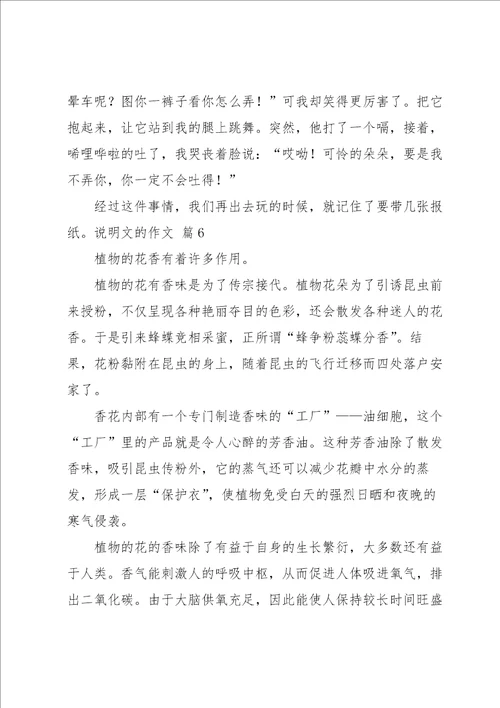 晕车呢？图你一裤子看你怎么弄！”可我却笑得更厉害了。把它抱起来，让它站到我的腿上跳舞。突然，他打了一个嗝，接着，唏哩哗啦的吐了，我哭丧着脸说：“哎呦！可怜的朵朵，要是我不弄你，你一定不会吐得！”

经过这件事情，我们再出去玩的时候，就记住了要带几张报纸。说明文的作文 篇6

植物的花香有着许多作用。

植物的花有香味是为了传宗接代。植物花朵为了引诱昆虫前来授粉，不仅呈现各种艳丽夺目的色彩，还会散发各种迷人的花香。于是引来蜂蝶竞相采蜜，正所谓“蜂争粉蕊蝶分香”。结果，花粉黏附在昆虫的身上，随着昆虫的飞行迁移而四处落户安家了。

香花内部有一个专门制造香味的“工厂”——油细胞，这个“工厂”里的产品就是令人心醉的芳香油。这种芳香油除了散发香味，吸引昆虫传粉外，它的蒸气还可以减少花瓣中水分的蒸发，形成一层“保护衣”，使植物免受白天的强烈日晒和夜晚的寒气侵袭。

植物的花的香味除了有益于自身的生长繁衍，大多数还有益于人类。香气能刺激人的呼吸中枢，从而促进人体吸进氧气，排出二氧化碳。由于大脑供氧充足，因此能使人保持较长时间旺盛